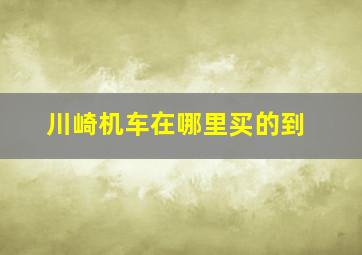 川崎机车在哪里买的到